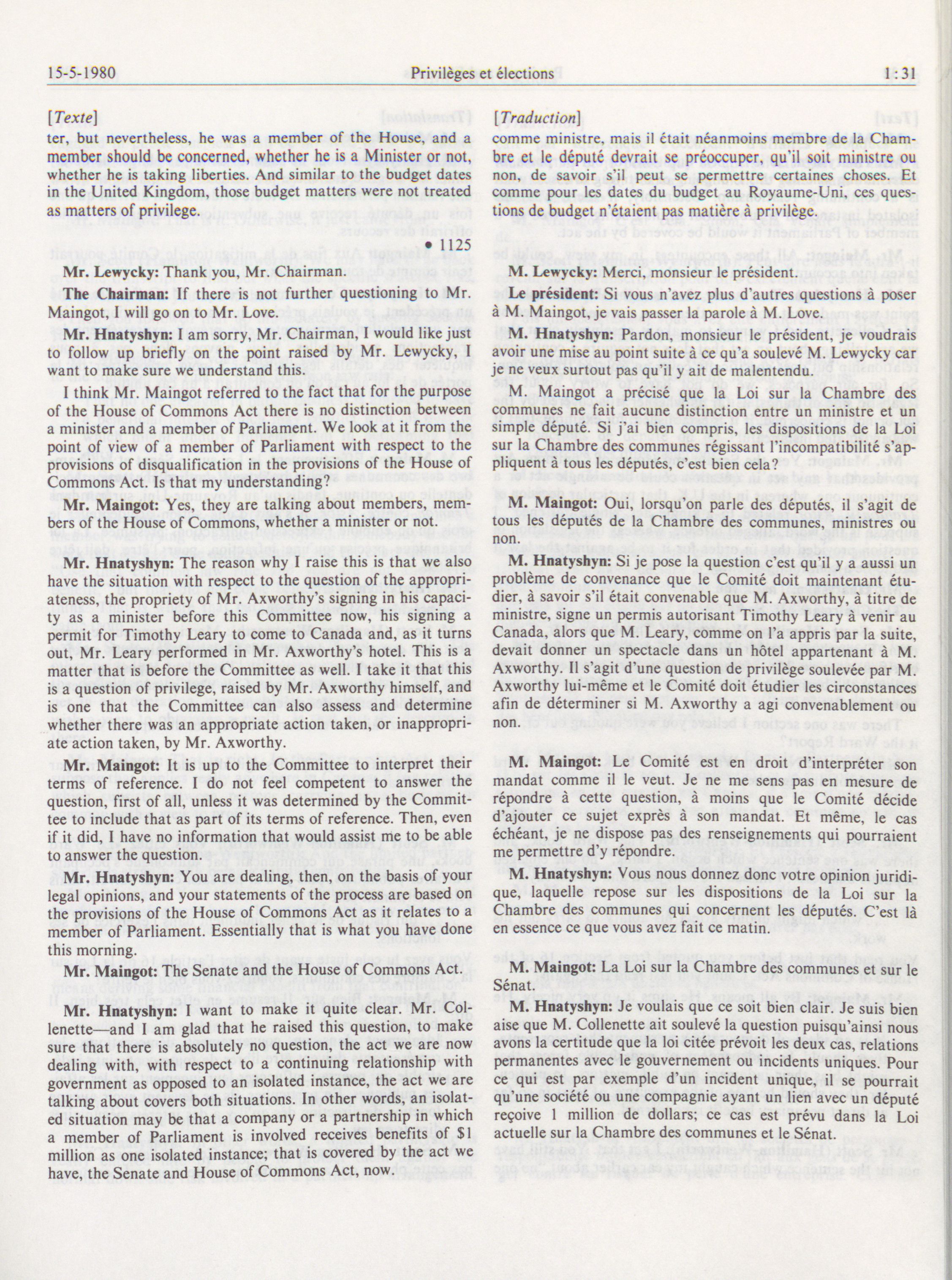 15-5-1980 Privilèges et élections 1:31

[Texte]

ter, but nevertheless, he was a member of the House, and a member should be concerned, whether he is a Minister or not, whether he is taking liberties. And similar to the budget dates in the United Kingdom, those budget matters were not treated as matters of privilege.

• 1125

Mr. Lewycky: Thank you, Mr. Chairman.

The Chairman: If there is not further questioning to Mr. Maingot, I will go on to Mr. Love.

Mr. Hnatyshyn: I am sorry, Mr. Chairman, I would like just to follow up briefly on the point raised by Mr. Lewycky, I want to make sure we understand this.

I think Mr. Maingot referred to the fact that for the purpose of the House of Commons Act there is no distinction between a minister and a member of Parliament. We look at it from the point of view of a member of Parliament with respect to the provisions of disqualification in the provisions of the House of Commons Act. Is that my understanding?

Mr. Maingot: Yes, they are talking about members, members of the House of Commons, whether a minister or not.

Mr. Hnatyshyn: The reason why I raise this is that we also have the situation with respect to the question of the appropriateness, the propriety of Mr. Axworthy's signing in his capacity as a minister before this Committee now, his signing a permit for Timothy Leary to come to Canada and, as it turns out, Mr. Leary performed in Mr. Axworthy's hotel. This is a matter that is before the Committee as well. I take it that this is a question of privilege, raised by Mr. Axworthy himself, and is one that the Committee can also assess and determine whether there was an appropriate action taken, or inappropriate action taken, by Mr. Axworthy.

Mr. Maingot: It is up to the Committee to interpret their terms of reference. I do not feel competent to answer the question, first of all, unless it was determined by the Committee to include that as part of its terms of reference. Then, even if it did, I have no information that would assist me to be able to answer the question.

Mr. Hnatyshyn: You are dealing, then, on the basis of your legal opinions, and your statements of the process are based on the provisions of the House of Commons Act as it relates to a member of Parliament. Essentially that is what you have done this morning.

Mr. Maingot: The Senate and the House of Commons Act.

Mr. Hnatyshyn: I want to make it quite clear. Mr. Collenette—and I am glad that he raised this question, to make sure that there is absolutely no question, the act we are now dealing with, with respect to a continuing relationship with government as opposed to an isolated instance, the act we are talking about covers both situations. In other words, an isolated situation may be that a company or a partnership in which a member of Parliament is involved receives benefits of $1 million as one isolated instance; that is covered by the act we have, the Senate and House of Commons Act, now.

[Traduction]

comme ministre, mais il était néanmoins membre de la Chambre et le député devrait se préoccuper, qu'il soit ministre ou non, de savoir s'il peut se permettre certaines choses. Et comme pour les dates du budget au Royaume-Uni, ces questions de budget n'étaient pas matière à privilège.

M. Lewycky: Merci, monsieur le président.

Le président: Si vous n'avez plus d'autres questions à poser à M. Maingot, je vais passer la parole à M. Love.

M. Hnatyshyn: Pardon, monsieur le président, je voudrais avoir une mise au point suite à ce qu'a soulevé M. Lewycky car je ne veux surtout pas qu'il y ait de malentendu.

M. Maingot a précisé que la Loi sur la Chambre des communes ne fait aucune distinction entre un ministre et un simple député. Si j'ai bien compris, les dispositions de la Loi sur la Chambre des communes régissant l'incompatibilité s'appliquent à tous les députés, c'est bien cela?

M. Maingot: Oui, lorsqu'on parle des députés, il s'agit de tous les députés de la Chambre des communes, ministres ou non.

M. Hnatyshyn: Si je pose la question c'est qu'il y a aussi un problème de convenance que le Comité doit maintenant étudier, à savoir s'il était convenable que M. Axworthy, à titre de ministre, signe un permis autorisant Timothy Leary à venir au Canada, alors que M. Leary, comme on l'a appris par la suite, devait donner un spectacle dans un hôtel appartenant à M. Axworthy. Il s'agit d'une question de privilège soulevée par M. Axworthy lui-même et le Comité doit étudier les circonstances afin de déterminer si M. Axworthy a agi convenablement ou non.

M. Maingot: Le Comité est en droit d'interpréter son mandat comme il le veut. Je ne me sens pas en mesure de répondre à cette question, à moins que le Comité décide d'ajouter ce sujet exprès à son mandat. Et même, le cas échéant, je ne dispose pas des renseignements qui pourraient me permettre d'y répondre.

M. Hnatyshyn: Vous nous donnez donc votre opinion juridique, laquelle repose sur les dispositions de la Loi sur la Chambre des communes qui concernent les députés. C'est là en essence ce que vous avez fait ce matin.

M. Maingot: La Loi sur la Chambre des communes et sur le Sénat.

M. Hnatyshyn: Je voulais que ce soit bien clair. Je suis bien aise que M. Collenette ait soulevé la question puisqu'ainsi nous avons la certitude que la loi citée prévoit les deux cas, relations permanentes avec le gouvernement ou incidents uniques. Pour ce qui est par exemple d'un incident unique, il se pourrait qu'une société ou une compagnie ayant un lien avec un député reçoive 1 million de dollars; ce cas est prévu dans la Loi actuelle sur la Chambre des communes et le Sénat.